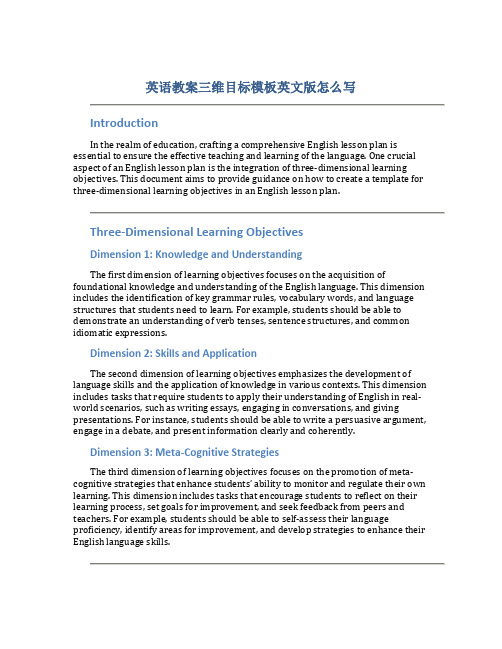 英语教案三维目标模板英文版怎么写

Introduction

In the realm of education, crafting a comprehensive English lesson plan is essential to ensure the effective teaching and learning of the language. One crucial aspect of an English lesson plan is the integration of three-dimensional learning objectives. This document aims to provide guidance on how to create a template for three-dimensional learning objectives in an English lesson plan.

Three-Dimensional Learning Objectives

Dimension 1: Knowledge and Understanding

The first dimension of learning objectives focuses on the acquisition of foundational knowledge and understanding of the English language. This dimension includes the identification of key grammar rules, vocabulary words, and language structures that students need to learn. For example, students should be able to demonstrate an understanding of verb tenses, sentence structures, and common idiomatic expressions.

Dimension 2: Skills and Application

The second dimension of learning objectives emphasizes the development of language skills and the application of knowledge in various contexts. This dimension includes tasks that require students to apply their understanding of English in real-world scenarios, such as writing essays, engaging in conversations, and giving presentations. For instance, students should be able to write a persuasive argument, engage in a debate, and present information clearly and coherently.

Dimension 3: Meta-Cognitive Strategies

The third dimension of learning objectives focuses on the promotion of meta-cognitive strategies that enhance students' ability to monitor and regulate their own learning. This dimension includes tasks that encourage students to reflect on their learning process, set goals for improvement, and seek feedback from peers and teachers. For example, students should be able to self-assess their language proficiency, identify areas for improvement, and develop strategies to enhance their English language skills.